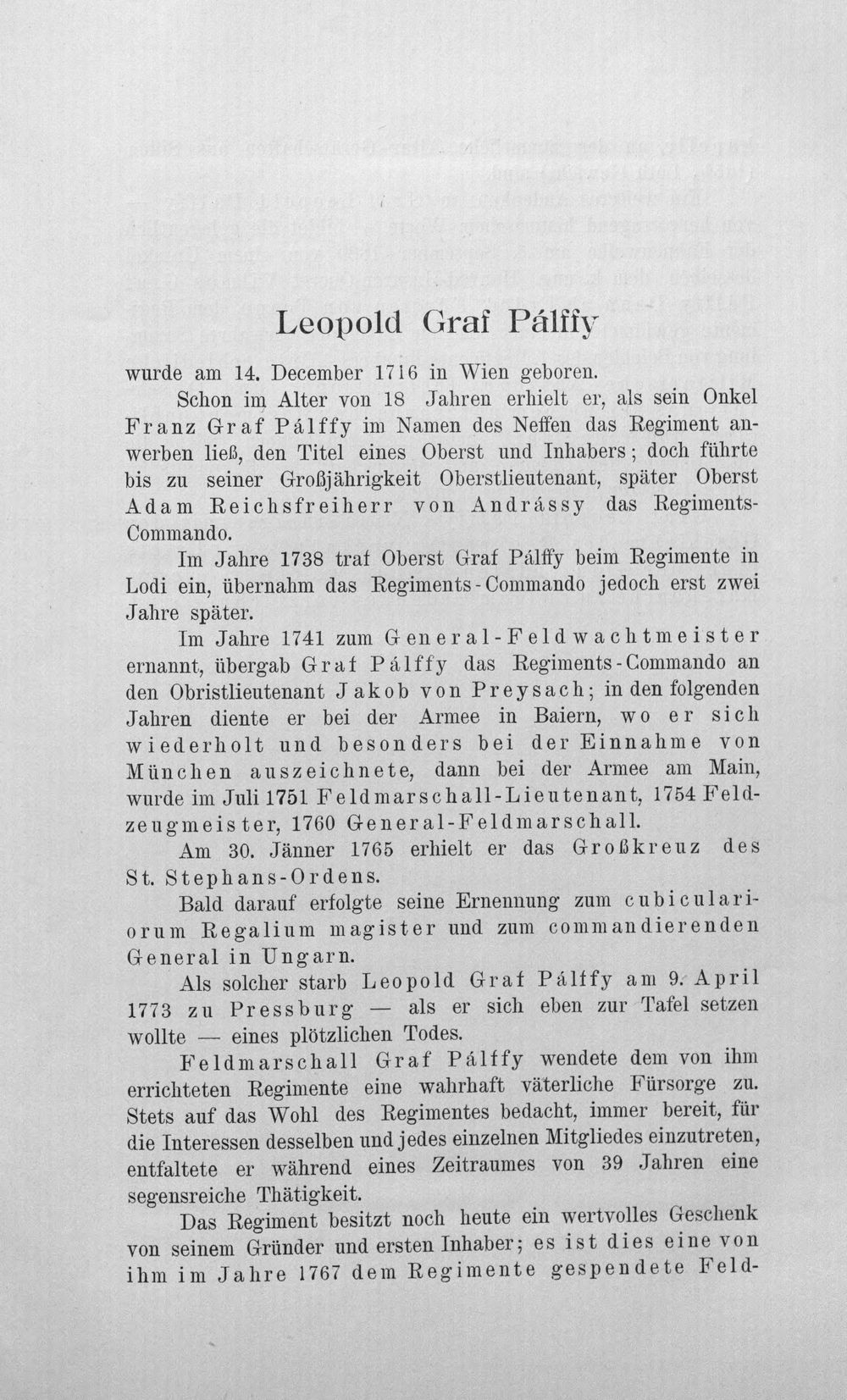 Leopold Graf Pálffy

wurde am 14. December 1716 in Wien geboren.

Schon im Alter von 18 Jahren erhielt er, als sein Onkel Franz Graf Pálffy im Namen des Neffen das Regiment anwerben ließ, den Titel eines Oberst und Inhabers; doch führte bis zu seiner Großjährigkeit Oberstlieutenant, später Oberst Adam Reichsfreiherr von Andrássy das Regiments-Commando.

Im Jahre 1738 traf Oberst Graf Pálffy beim Regimente in Lodi ein, übernahm das Regiments-Commando jedoch erst zwei Jahre später.

Im Jahre 1741 zum General-Feldwachtmeister ernannt, übergab Graf Pálffy das Regiments-Commando an den Obristlieutenant Jakob von Preysach; in den folgenden Jahren diente er bei der Armee in Baiern, wo er sich wiederholt und besonders bei der Einnahme von München auszeichnete, dann bei der Armee am Main, wurde im Juli 1751 Feldmarschall-Lieutenant, 1754 Feldzeugmeister, 1760 General-Feldmarschall.

Am 30. Jänner 1765 erhielt er das Großkreuz des St. Stephans-Ordens.

Bald darauf erfolgte seine Ernennung zum cubiculariorum Regalium magister und zum commandierenden General in Ungarn.

Als solcher starb Leopold Graf Pálffy am 9. April 1773 zu Pressburg — als er sich eben zur Tafel setzen wollte — eines plötzlichen Todes.

Feldmarschall Graf Pálffy wendete dem von ihm errichteten Regimente eine wahrhaft väterliche Fürsorge zu. Stets auf das Wohl des Regimentes bedacht, immer bereit, für die Interessen desselben und jedes einzelnen Mitgliedes einzutreten, entfaltete er während eines Zeitraumes von 39 Jahren eine segensreiche Thätigkeit.

Das Regiment besitzt noch heute ein wertvolles Geschenk von seinem Gründer und ersten Inhaber; es ist dies eine von ihm im Jahre 1767 dem Regimente gespendete Feld-